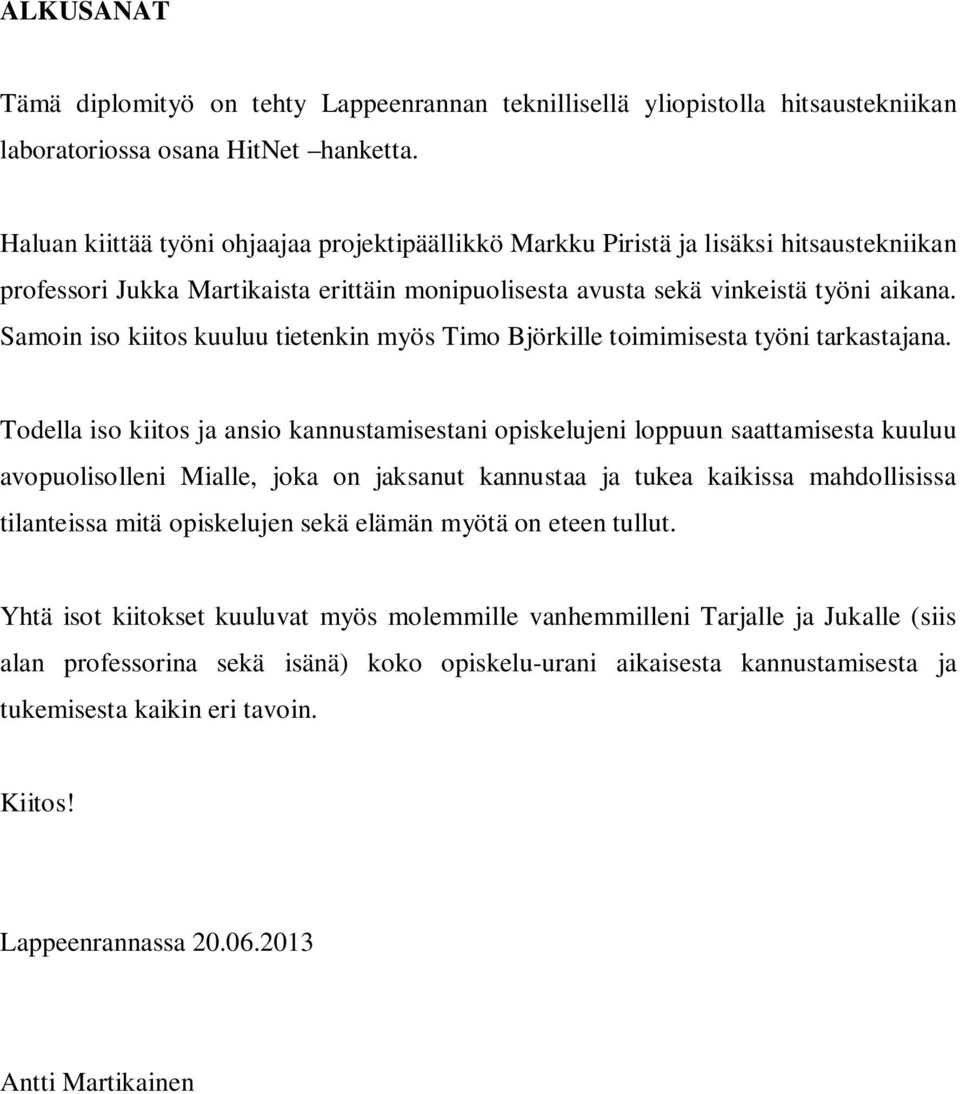 ALKUSANAT

Tämä diplomityö on tehty Lappeenrannan teknillisellä yliopistolla hitsaustekniikan laboratoriossa osana HitNet –hanketta.

Haluan kiittää työni ohjaajaa projektipäällikkö Markku Piristä ja lisäksi hitsaustekniikan professori Jukka Martikaista erittäin monipuolisesta avusta sekä vinkeistä työni aikana. Samoin iso kiitos kuuluu tietenkin myös Timo Björkille toimimisesta työni tarkastajana.

Todella iso kiitos ja ansio kannustamisestani opiskelujeni loppuun saattamisesta kuuluu avopuolisolleni Mialle, joka on jaksanut kannustaa ja tukea kaikissa mahdollisissa tilanteissa mitä opiskelujen sekä elämän myötä on eteen tullut.

Yhtä isot kiitokset kuuluvat myös molemmille vanhemmilleni Tarjalle ja Jukalle (siis alan professorina sekä isänä) koko opiskelu-urani aikaisesta kannustamisesta ja tukemisesta kaikin eri tavoin.

Kiitos!

Lappeenrannassa 20.06.2013

Antti Martikainen